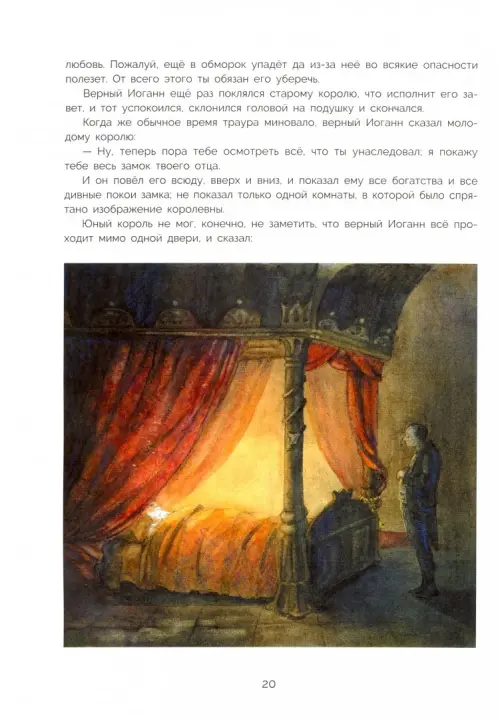 любовь. Пожалуй, ещё в обморок упадёт да из-за неё во всякие опасности полезет. От всего этого ты обязан его уберечь.

Верный Иоганн ещё раз поклялся старому королю, что исполнит его завет, и тот успокоился, склонился головой на подушку и скончался.

Когда же обычное время траура миновало, верный Иоганн сказал молодому королю:

— Ну, теперь пора тебе осмотреть всё, что ты унаследовал: я покажу тебе весь замок твоего отца.

И он повёл его всюду, вверх и вниз, и показал ему все богатства и все дивные покои замка; не показал только одной комнаты, в которой было спрятано изображение королевны.

Юный король не мог, конечно, не заметить, что верный Иоганн всё проходит мимо одной двери, и сказал:

20